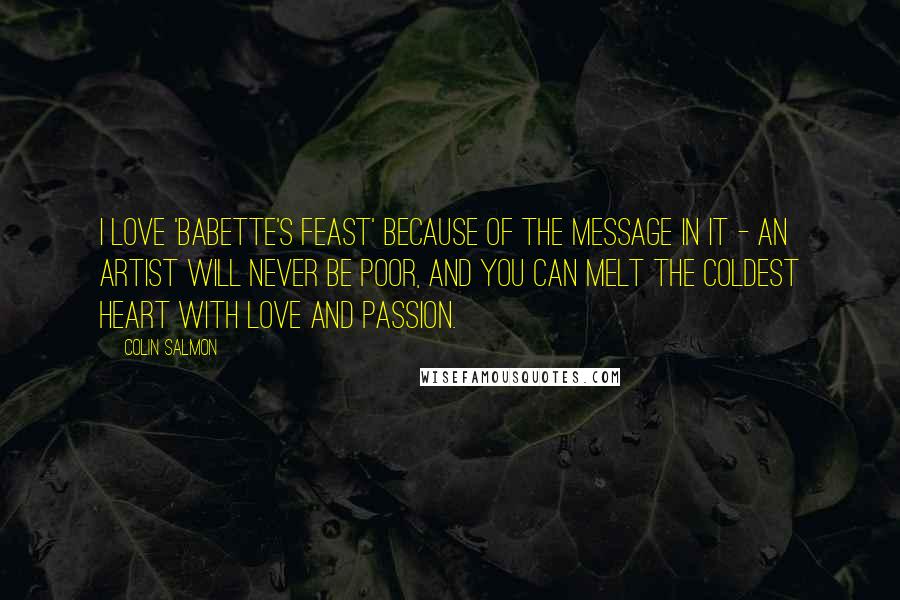 I LOVE 'BABETTE'S FEAST' BECAUSE OF THE MESSAGE IN IT - AN ARTIST WILL NEVER BE POOR, AND YOU CAN MELT THE COLDEST HEART WITH LOVE AND PASSION.

COLIN SALMON

WISEFAMOUSQUOTES.COM